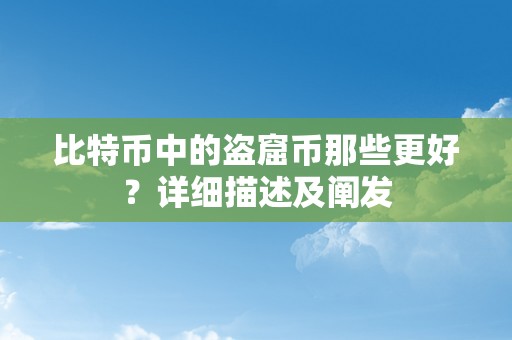 比特币中的盗窟币那些更好？详细描述及阐发